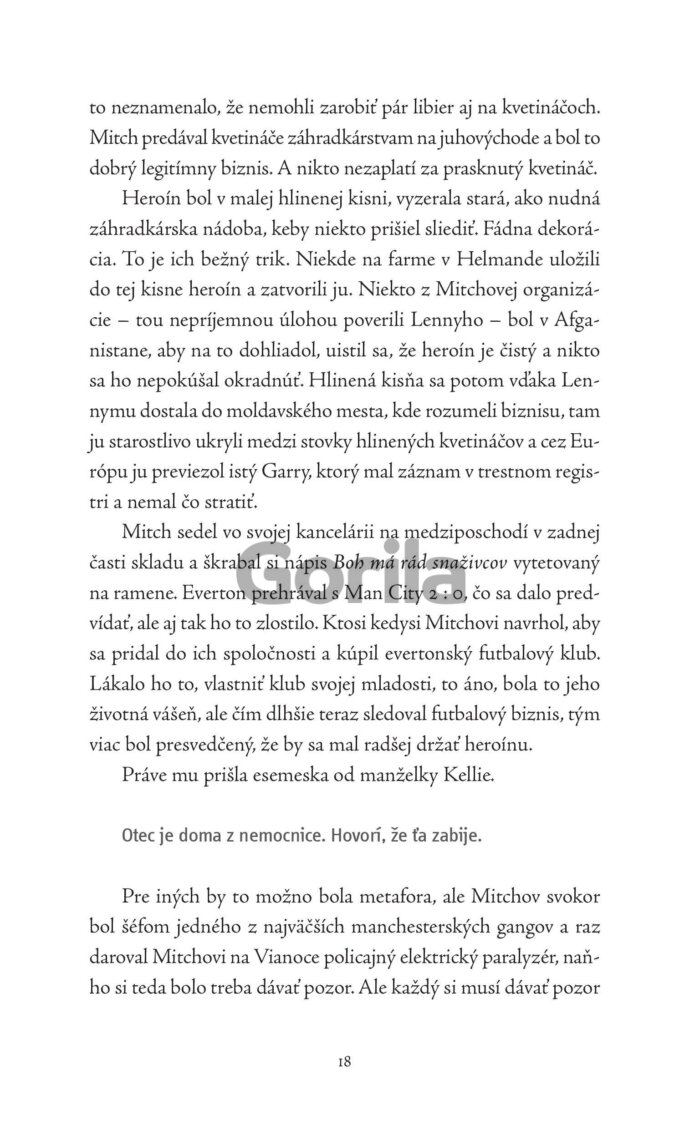 to neznamenalo, že nemohli zarobiť pár libier aj na kvetináčoch. Mitch predával kvetináče záhradkárstvam na juhovýchode a bol to dobrý legitímny biznis. A nikto nezaplatí za prasknutý kvetináč.

Heroín bol v malej hlinenej kisni, vyzerala stará, ako nudná záhradkárska nádoba, keby niekto prišiel sliediť. Fádna dekorácia. To je ich bežný trik. Niekde na farme v Helmande uložili do tej kisne heroín a zatvorili ju. Niekto z Mitchovej organizácie – tou nepríjemnou úlohou poverili Lennyho – bol v Afganistane, aby na to dohliadol, uistil sa, že heroín je čistý a nikto sa ho nepokúšal okradnúť. Hlinená kisňa sa potom vďaka Lennymu dostala do moldavského mesta, kde rozumeli biznisu, tam ju starostlivo ukryli medzi stovky hlinených kvetináčov a cez Európu ju previezol istý Garry, ktorý mal záznam v trestnom registri a nemal čo stratiť.

Mitch sedel vo svojej kancelárii na medziposchodí v zadnej časti skladu a škrabal si nápis Boh má rád snaživcov vytetovaný na ramene. Everton prehrával s Man City 2 : 0, čo sa dalo predvídať, ale aj tak ho to zlostilo. Ktosi kedysi Mitchovi navrhol, aby sa pridal do ich spoločnosti a kúpil evertonský futbalový klub. Lákalo ho to, vlastniť klub svojej mladosti, to áno, bola to jeho životná vášeň, ale čím dlhšie teraz sledoval futbalový biznis, tým viac bol presvedčený, že by sa mal radšej držať heroínu.

Práve mu prišla esemeska od manželky Kellie.

Otec je doma z nemocnice. Hovorí, že ťa zabije.

Pre iných by to možno bola metafora, ale Mitchov svokor bol šéfom jedného z najväčších manchesterských gangov a raz daroval Mitchovi na Vianoce policajný elektrický paralyzér, naňho si teda bolo treba dávať pozor. Ale každý si musí dávať pozor

18

Gorila